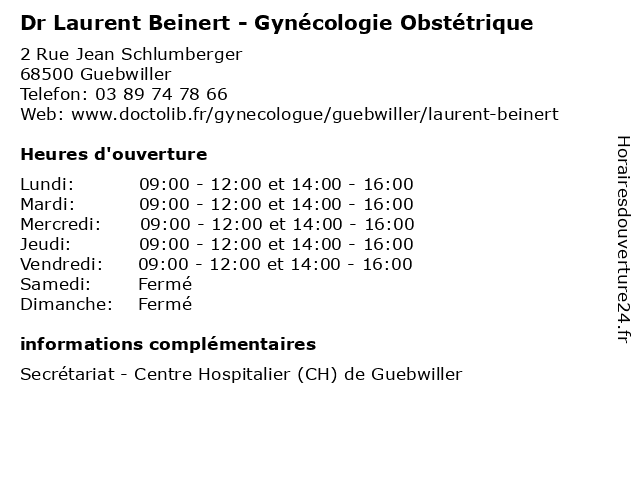 Dr Laurent Beinert - Gynécologie Obstétrique

2 Rue Jean Schlumberger
68500 Guebwiller
Telefon: 03 89 74 78 66
Web: www.doctolib.fr/gynecologue/guebwiller/laurent-beinert

Heures d'ouverture

| | |
|---|---|
| Lundi: | 09:00 - 12:00 et 14:00 - 16:00 |
| Mardi: | 09:00 - 12:00 et 14:00 - 16:00 |
| Mercredi: | 09:00 - 12:00 et 14:00 - 16:00 |
| Jeudi: | 09:00 - 12:00 et 14:00 - 16:00 |
| Vendredi: | 09:00 - 12:00 et 14:00 - 16:00 |
| Samedi: | Fermé |
| Dimanche: | Fermé |

informations complémentaires

Secrétariat - Centre Hospitalier (CH) de Guebwiller

Horairesdouverture24.fr